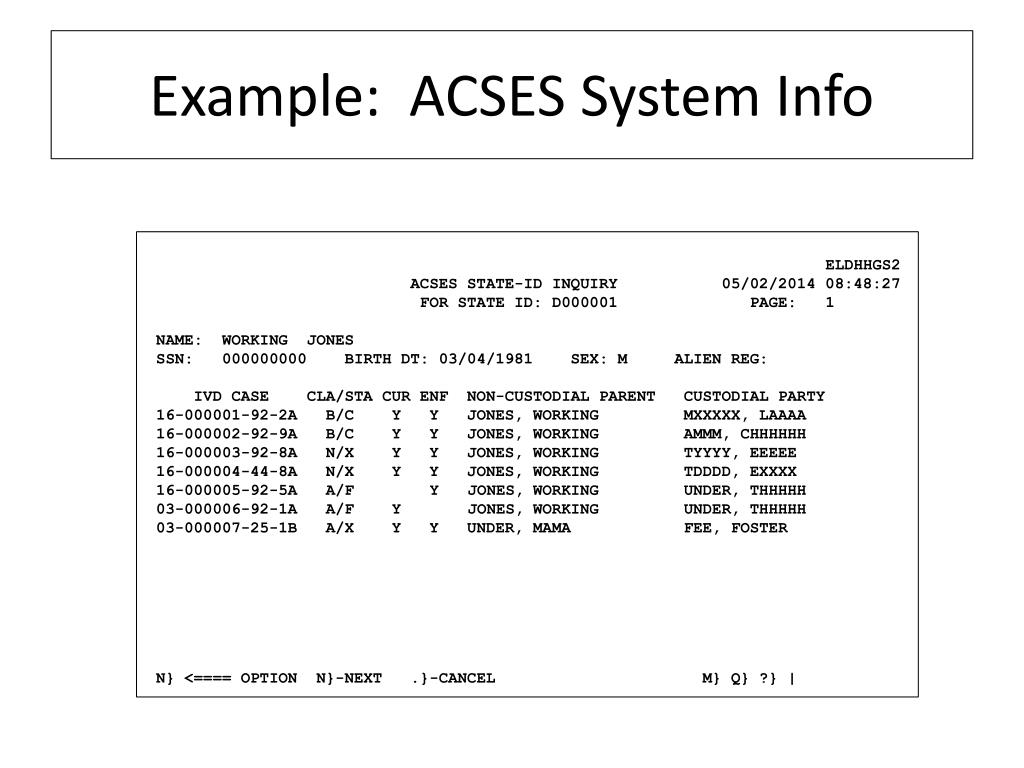 Example: ACSES System Info

ELDHHGS2
ACSES STATE-ID INQUIRY 05/02/2014 08:48:27
FOR STATE ID: D000001 PAGE: 1

NAME: WORKING JONES
SSN: 000000000 BIRTH DT: 03/04/1981 SEX: M ALIEN REG:

| IVD CASE | CLA/STA | CUR | ENF | NON-CUSTODIAL PARENT | CUSTODIAL PARTY |
|---|---|---|---|---|---|
| 16-000001-92-2A | B/C | Y | Y | JONES, WORKING | MXXXXX, LAAAA |
| 16-000002-92-9A | B/C | Y | Y | JONES, WORKING | AMMM, CHHHHHH |
| 16-000003-92-8A | N/X | Y | Y | JONES, WORKING | TYYYY, EEEEE |
| 16-000004-44-8A | N/X | Y | Y | JONES, WORKING | TDDDD, EXXXX |
| 16-000005-92-5A | A/F | | Y | JONES, WORKING | UNDER, THHHHH |
| 03-000006-92-1A | A/F | Y | | JONES, WORKING | UNDER, THHHHH |
| 03-000007-25-1B | A/X | Y | Y | UNDER, MAMA | FEE, FOSTER |

N} <==== OPTION N}-NEXT .}-CANCEL M} Q} ?} |